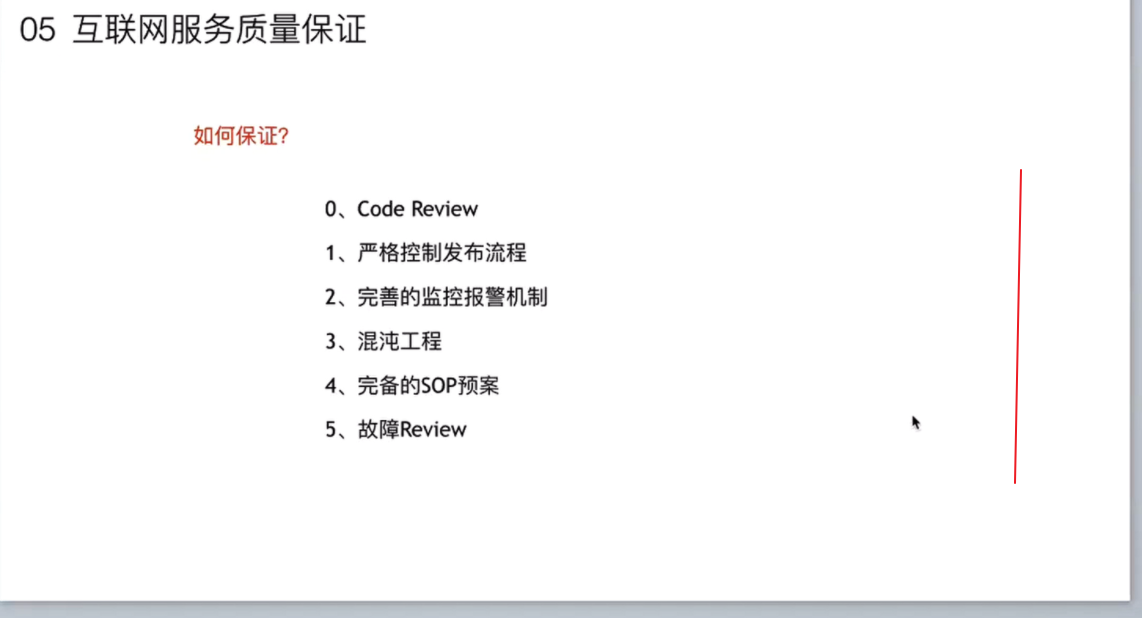 05 互联网服务质量保证

如何保证?

0、Code Review

1、严格控制发布流程

2、完善的监控报警机制

3、混沌工程

4、完备的SOP预案

5、故障Review